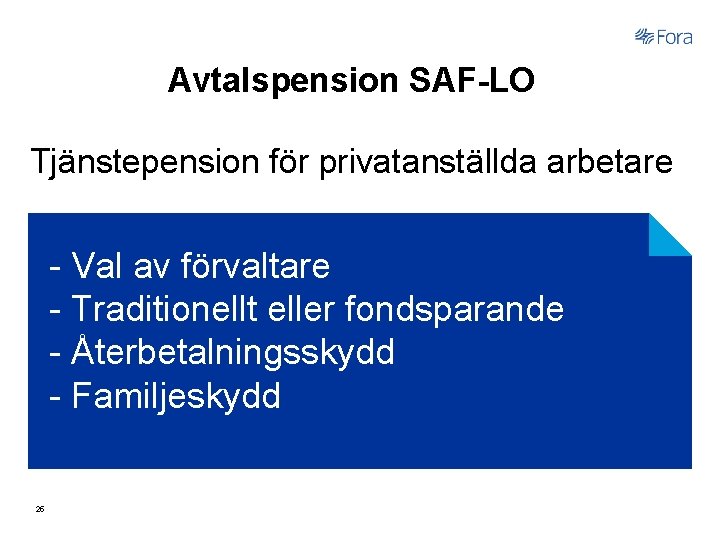 Fora

Avtalspension SAF-LO

Tjänstepension för privatanställda arbetare

- Val av förvaltare
- Traditionellt eller fondsparande
- Återbetalningsskydd
- Familjeskydd

26